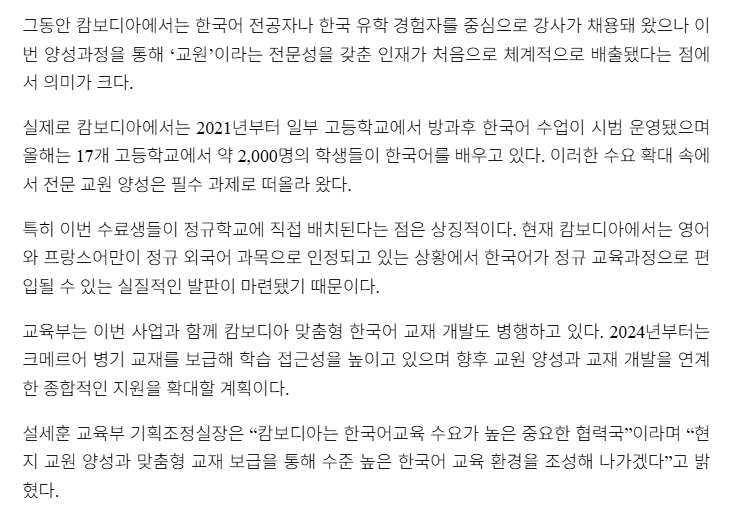 그동안 캄보디아에서는 한국어 전공자나 한국 유학 경험자를 중심으로 강사가 채용돼 왔으나 이번 양성과정을 통해 '교원'이라는 전문성을 갖춘 인재가 처음으로 체계적으로 배출됐다는 점에서 의미가 크다.

실제로 캄보디아에서는 2021년부터 일부 고등학교에서 방과후 한국어 수업이 시범 운영됐으며 올해는 17개 고등학교에서 약 2,000명의 학생들이 한국어를 배우고 있다. 이러한 수요 확대 속에서 전문 교원 양성은 필수 과제로 떠올라 왔다.

특히 이번 수료생들이 정규학교에 직접 배치된다는 점은 상징적이다. 현재 캄보디아에서는 영어와 프랑스어만이 정규 외국어 과목으로 인정되고 있는 상황에서 한국어가 정규 교육과정으로 편입될 수 있는 실질적인 발판이 마련됐기 때문이다.

교육부는 이번 사업과 함께 캄보디아 맞춤형 한국어 교재 개발도 병행하고 있다. 2024년부터는 크메르어 병기 교재를 보급해 학습 접근성을 높이고 있으며 향후 교원 양성과 교재 개발을 연계한 종합적인 지원을 확대할 계획이다.

설세훈 교육부 기획조정실장은 "캄보디아는 한국어교육 수요가 높은 중요한 협력국"이라며 "현지 교원 양성과 맞춤형 교재 보급을 통해 수준 높은 한국어 교육 환경을 조성해 나가겠다"고 밝혔다.